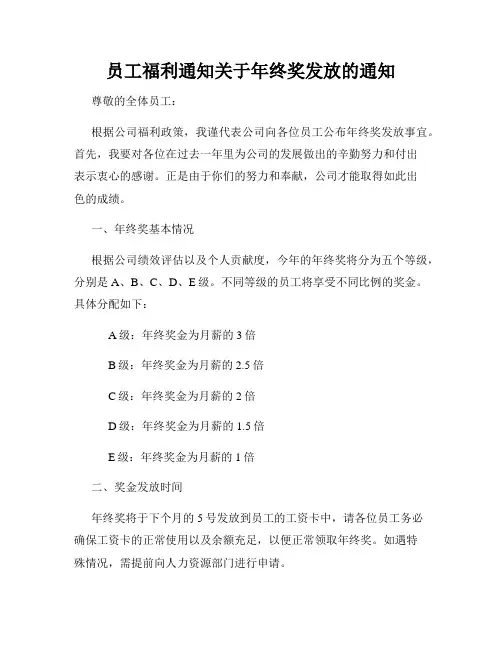 员工福利通知关于年终奖发放的通知

尊敬的全体员工：

根据公司福利政策，我谨代表公司向各位员工公布年终奖发放事宜。首先，我要对各位在过去一年里为公司的发展做出的辛勤努力和付出表示衷心的感谢。正是由于你们的努力和奉献，公司才能取得如此出色的成绩。

一、年终奖基本情况

根据公司绩效评估以及个人贡献度，今年的年终奖将分为五个等级，分别是 A、B、C、D、E 级。不同等级的员工将享受不同比例的奖金。具体分配如下：

A 级：年终奖金为月薪的 3 倍

B 级：年终奖金为月薪的 2.5 倍

C 级：年终奖金为月薪的 2 倍

D 级：年终奖金为月薪的 1.5 倍

E 级：年终奖金为月薪的 1 倍

二、奖金发放时间

年终奖将于下个月的 5 号发放到员工的工资卡中，请各位员工务必确保工资卡的正常使用以及余额充足，以便正常领取年终奖。如遇特殊情况，需提前向人力资源部门进行申请。